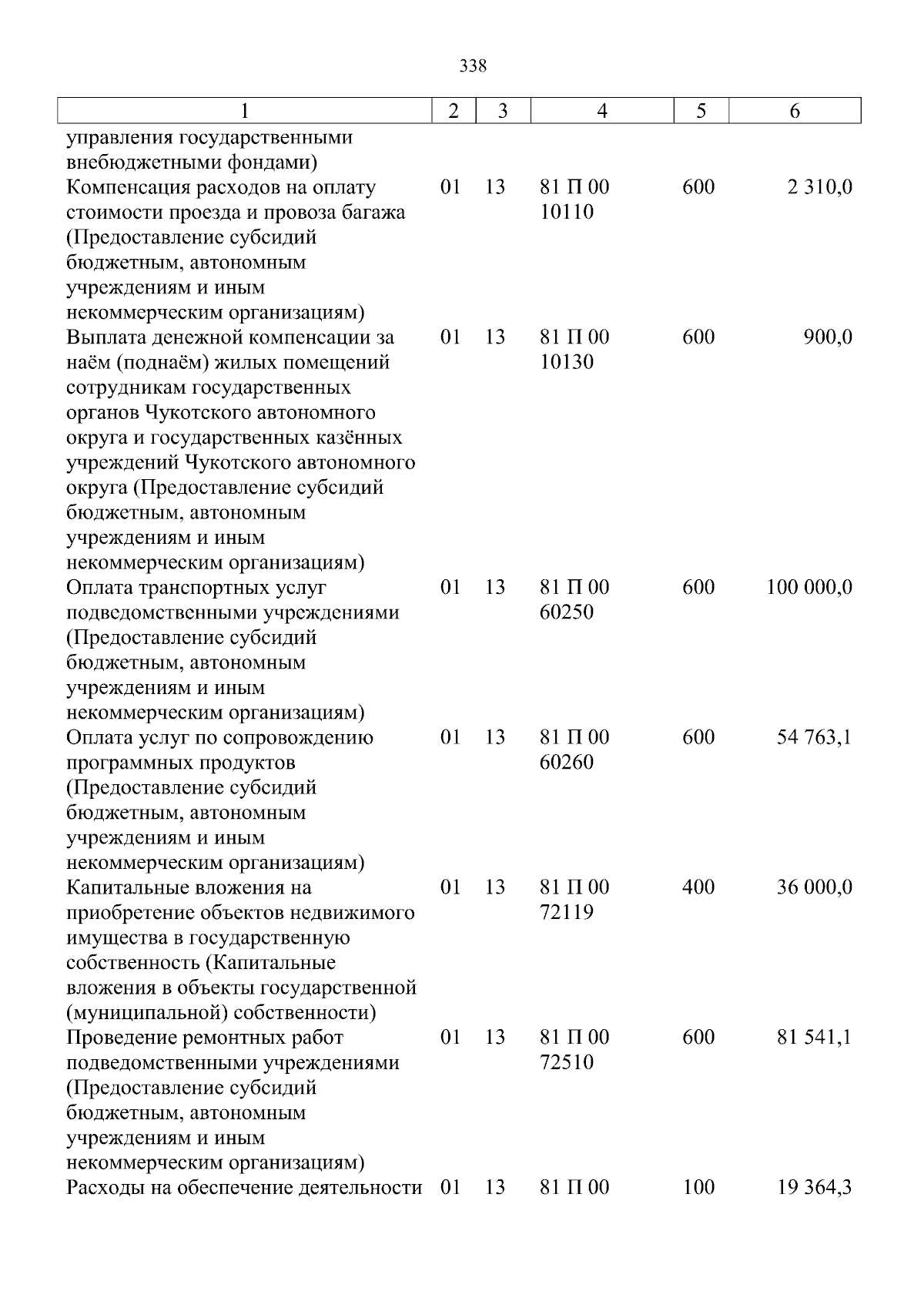 338

| 1 | 2 | 3 | 4 | 5 | 6 |
|---|---|---|---|---|---|
| управления государственными внебюджетными фондами) | | | | | |
| Компенсация расходов на оплату стоимости проезда и провоза багажа (Предоставление субсидий бюджетным, автономным учреждениям и иным некоммерческим организациям) | 01 | 13 | 81 П 00 10110 | 600 | 2 310,0 |
| Выплата денежной компенсации за наём (поднаём) жилых помещений сотрудникам государственных органов Чукотского автономного округа и государственных казённых учреждений Чукотского автономного округа (Предоставление субсидий бюджетным, автономным учреждениям и иным некоммерческим организациям) | 01 | 13 | 81 П 00 10130 | 600 | 900,0 |
| Оплата транспортных услуг подведомственными учреждениями (Предоставление субсидий бюджетным, автономным учреждениям и иным некоммерческим организациям) | 01 | 13 | 81 П 00 60250 | 600 | 100 000,0 |
| Оплата услуг по сопровождению программных продуктов (Предоставление субсидий бюджетным, автономным учреждениям и иным некоммерческим организациям) | 01 | 13 | 81 П 00 60260 | 600 | 54 763,1 |
| Капитальные вложения на приобретение объектов недвижимого имущества в государственную собственность (Капитальные вложения в объекты государственной (муниципальной) собственности) | 01 | 13 | 81 П 00 72119 | 400 | 36 000,0 |
| Проведение ремонтных работ подведомственными учреждениями (Предоставление субсидий бюджетным, автономным учреждениям и иным некоммерческим организациям) | 01 | 13 | 81 П 00 72510 | 600 | 81 541,1 |
| Расходы на обеспечение деятельности | 01 | 13 | 81 П 00 | 100 | 19 364,3 |